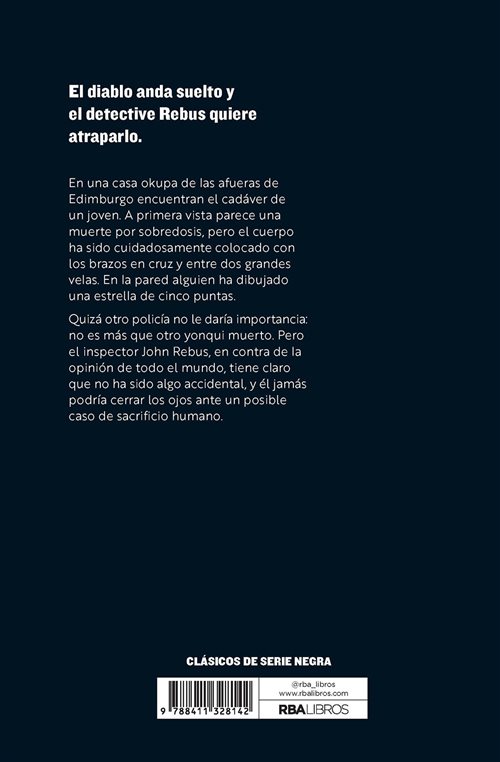 El diablo anda suelto y el detective Rebus quiere atraparlo.

En una casa okupa de las afueras de Edimburgo encuentran el cadáver de un joven. A primera vista parece una muerte por sobredosis, pero el cuerpo ha sido cuidadosamente colocado con los brazos en cruz y entre dos grandes velas. En la pared alguien ha dibujado una estrella de cinco puntas.

Quizá otro policía no le daría importancia: no es más que otro yonqui muerto. Pero el inspector John Rebus, en contra de la opinión de todo el mundo, tiene claro que no ha sido algo accidental, y él jamás podría cerrar los ojos ante un posible caso de sacrificio humano.

CLÁSICOS DE SERIE NEGRA

9 788411 328142

@rba_libros
www.rbalibros.com
RBA LIBROS